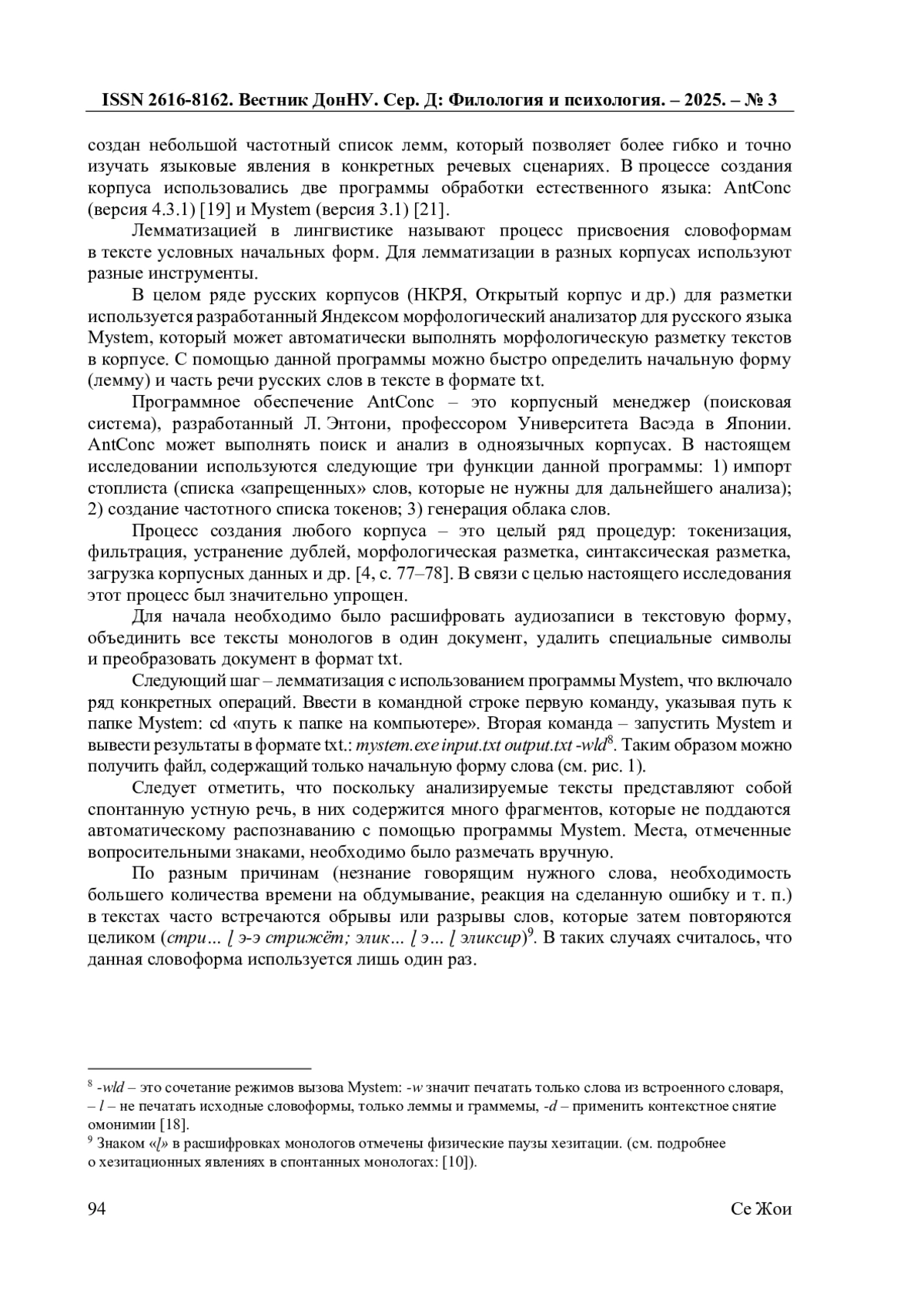 ISSN 2616-8162. Вестник ДонНУ. Сер. Д: Филология и психология. – 2025. – № 3

создан небольшой частотный список лемм, который позволяет более гибко и точно изучать языковые явления в конкретных речевых сценариях. В процессе создания корпуса использовались две программы обработки естественного языка: AntConc (версия 4.3.1) [19] и Mystem (версия 3.1) [21].

Лемматизацией в лингвистике называют процесс присвоения словоформам в тексте условных начальных форм. Для лемматизации в разных корпусах используют разные инструменты.

В целом ряде русских корпусов (НКРЯ, Открытый корпус и др.) для разметки используется разработанный Яндексом морфологический анализатор для русского языка Mystem, который может автоматически выполнять морфологическую разметку текстов в корпусе. С помощью данной программы можно быстро определить начальную форму (лемму) и часть речи русских слов в тексте в формате txt.

Программное обеспечение AntConc – это корпусный менеджер (поисковая система), разработанный Л. Энтони, профессором Университета Васэда в Японии. AntConc может выполнять поиск и анализ в одноязычных корпусах. В настоящем исследовании используются следующие три функции данной программы: 1) импорт стоплиста (списка «запрещенных» слов, которые не нужны для дальнейшего анализа); 2) создание частотного списка токенов; 3) генерация облака слов.

Процесс создания любого корпуса – это целый ряд процедур: токенизация, фильтрация, устранение дублей, морфологическая разметка, синтаксическая разметка, загрузка корпусных данных и др. [4, с. 77–78]. В связи с целью настоящего исследования этот процесс был значительно упрощен.

Для начала необходимо было расшифровать аудиозаписи в текстовую форму, объединить все тексты монологов в один документ, удалить специальные символы и преобразовать документ в формат txt.

Следующий шаг – лемматизация с использованием программы Mystem, что включало ряд конкретных операций. Ввести в командной строке первую команду, указывая путь к папке Mystem: cd «путь к папке на компьютере». Вторая команда – запустить Mystem и вывести результаты в формате txt.: mystem.exe input.txt output.txt -wld$^8$. Таким образом можно получить файл, содержащий только начальную форму слова (см. рис. 1).

Следует отметить, что поскольку анализируемые тексты представляют собой спонтанную устную речь, в них содержится много фрагментов, которые не поддаются автоматическому распознаванию с помощью программы Mystem. Места, отмеченные вопросительными знаками, необходимо было размечать вручную.

По разным причинам (незнание говорящим нужного слова, необходимость большего количества времени на обдумывание, реакция на сделанную ошибку и т. п.) в текстах часто встречаются обрывы или разрывы слов, которые затем повторяются целиком (стри… ⌊ э-э стрижёт; элик… ⌊ э… ⌊ эликсир)$^9$. В таких случаях считалось, что данная словоформа используется лишь один раз.

$^8$ -wld – это сочетание режимов вызова Mystem: -w значит печатать только слова из встроенного словаря, – l – не печатать исходные словоформы, только леммы и граммемы, -d – применить контекстное снятие омонимии [18].
$^9$ Знаком «⌊» в расшифровках монологов отмечены физические паузы хезитации. (см. подробнее о хезитационных явлениях в спонтанных монологах: [10]).

94 Се Жои